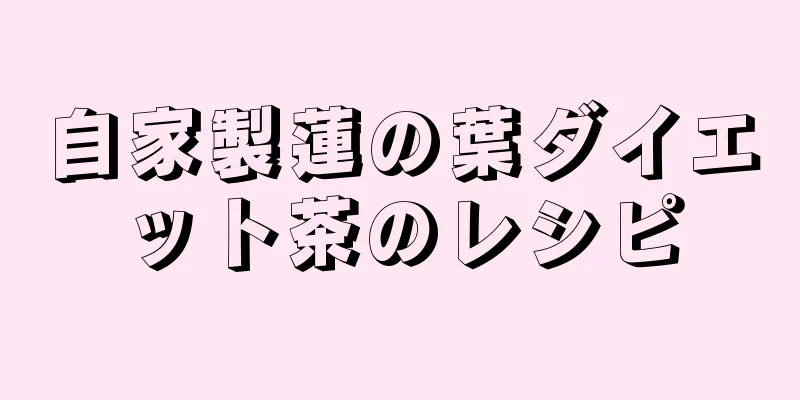 自家製蓮の葉ダイエット茶のレシピ